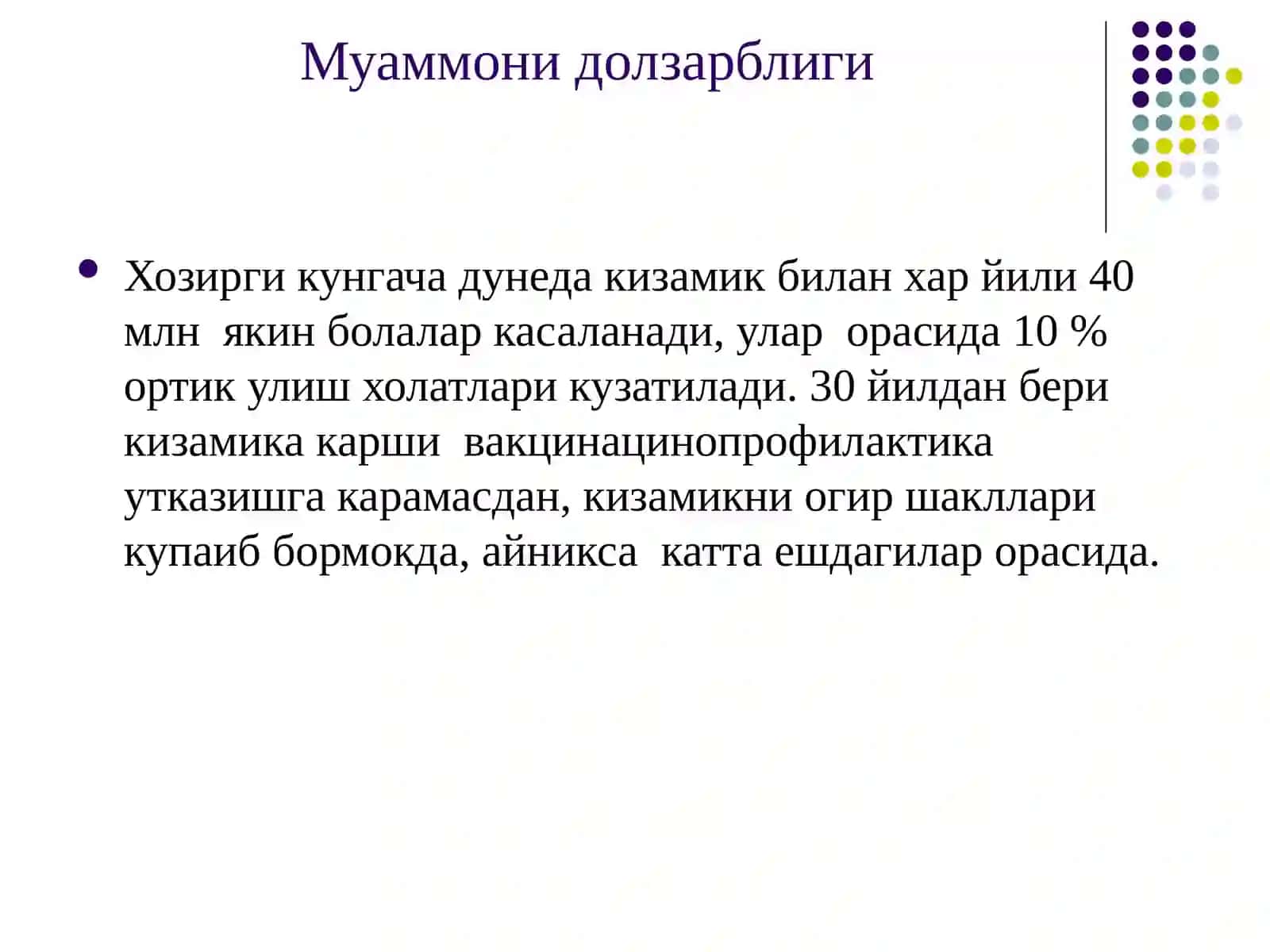 Муаммони долзарблиги

• Хозирги кунгача дунеда кизамик билан хар йили 40 млн якин болалар касаланади, улар орасида 10 % ортик улиш холатлари кузатилади. 30 йилдан бери кизамика карши вакцинацинопрофилактика утказишга карамасдан, кизамикни огир шакллари купаиб бормокда, айникса катта ешдагилар орасида.